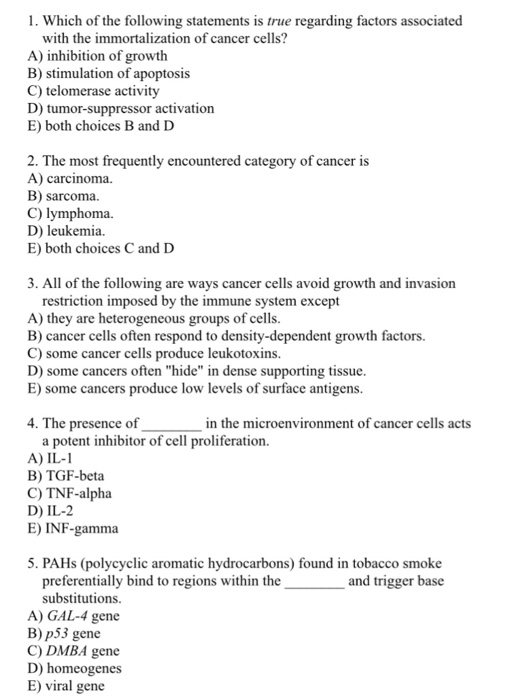 1. Which of the following statements is true regarding factors associated with the immortalization of cancer cells?
A) inhibition of growth
B) stimulation of apoptosis
C) telomerase activity
D) tumor-suppressor activation
E) both choices B and D

2. The most frequently encountered category of cancer is
A) carcinoma.
B) sarcoma.
C) lymphoma.
D) leukemia.
E) both choices C and D

3. All of the following are ways cancer cells avoid growth and invasion restriction imposed by the immune system except
A) they are heterogeneous groups of cells.
B) cancer cells often respond to density-dependent growth factors.
C) some cancer cells produce leukotoxins.
D) some cancers often "hide" in dense supporting tissue.
E) some cancers produce low levels of surface antigens.

4. The presence of ________ in the microenvironment of cancer cells acts a potent inhibitor of cell proliferation.
A) IL-1
B) TGF-beta
C) TNF-alpha
D) IL-2
E) INF-gamma

5. PAHs (polycyclic aromatic hydrocarbons) found in tobacco smoke preferentially bind to regions within the ________ and trigger base substitutions.
A) GAL-4 gene
B) p53 gene
C) DMBA gene
D) homeogenes
E) viral gene